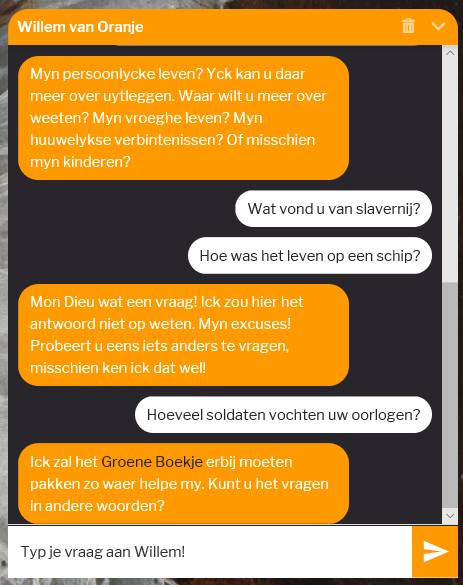 Willem van Oranje

Myn persoonlycke leven? Yck kan u daar meer over uytleggen. Waar wilt u meer over weeten? Myn vroeghe leven? Myn huuwelykse verbintenissen? Of misschien myn kinderen?

Wat vond u van slavernij?

Hoe was het leven op een schip?

Mon Dieu wat een vraag! Ick zou hier het antwoord niet op weten. Myn excuses! Probeert u eens iets anders te vragen, misschien ken ick dat wel!

Hoeveel soldaten vochten uw oorlogen?

Ick zal het Groene Boekje erbij moeten pakken zo waer helpe my. Kunt u het vragen in andere woorden?

Typ je vraag aan Willem!